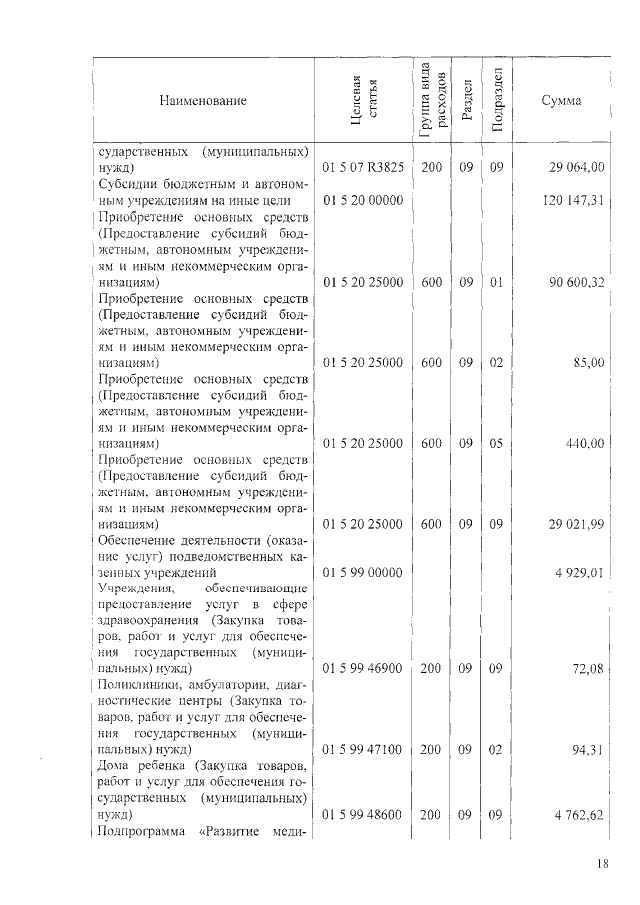 | Наименование | Целевая статья | Группа вида расходов | Раздел | Подраздел | Сумма |
|---|---|---|---|---|---|
| сударственных (муниципальных) нужд) | 01 5 07 R3825 | 200 | 09 | 09 | 29 064,00 |
| Субсидии бюджетным и автономным учреждениям на иные цели | 01 5 20 00000 | | | | 120 147,31 |
| Приобретение основных средств (Предоставление субсидий бюджетным, автономным учреждениям и иным некоммерческим организациям) | 01 5 20 25000 | 600 | 09 | 01 | 90 600,32 |
| Приобретение основных средств (Предоставление субсидий бюджетным, автономным учреждениям и иным некоммерческим организациям) | 01 5 20 25000 | 600 | 09 | 02 | 85,00 |
| Приобретение основных средств (Предоставление субсидий бюджетным, автономным учреждениям и иным некоммерческим организациям) | 01 5 20 25000 | 600 | 09 | 05 | 440,00 |
| Приобретение основных средств (Предоставление субсидий бюджетным, автономным учреждениям и иным некоммерческим организациям) | 01 5 20 25000 | 600 | 09 | 09 | 29 021,99 |
| Обеспечение деятельности (оказание услуг) подведомственных казенных учреждений | 01 5 99 00000 | | | | 4 929,01 |
| Учреждения, обеспечивающие предоставление услуг в сфере здравоохранения (Закупка товаров, работ и услуг для обеспечения государственных (муниципальных) нужд) | 01 5 99 46900 | 200 | 09 | 09 | 72,08 |
| Поликлиники, амбулатории, диагностические центры (Закупка товаров, работ и услуг для обеспечения государственных (муниципальных) нужд) | 01 5 99 47100 | 200 | 09 | 02 | 94,31 |
| Дома ребенка (Закупка товаров, работ и услуг для обеспечения государственных (муниципальных) нужд) | 01 5 99 48600 | 200 | 09 | 09 | 4 762,62 |
| Подпрограмма «Развитие меди- | | | | | |

18